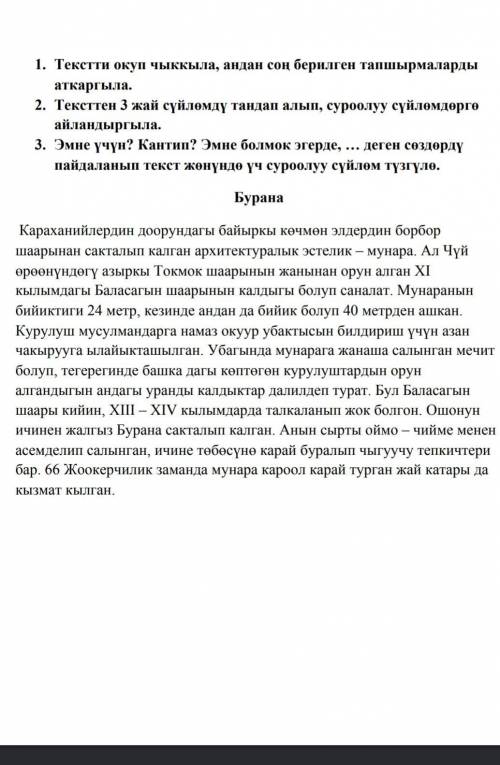 1. Текстти окуп чыккыла, андан соң берилген тапшырмаларды аткаргыла.
2. Тексттен 3 жай сүйлөмдү тандап алып, суроолуу сүйлөмдөргө айландыргыла.
3. Эмне үчүн? Кантип? Эмне болмок эгерде, … деген сөздөрдү пайдаланып текст жөнүндө үч суроолуу сүйлөм түзгүлө.

Бурана

Караханийлердин доорундагы байыркы көчмөн элдердин борбор шаарынан сакталып калган архитектуралык эстелик – мунара. Ал Чүй өрөөнүндөгү азыркы Токмок шаарынын жанынан орун алган XI кылымдагы Баласагын шаарынын калдыгы болуп саналат. Мунаранын бийиктиги 24 метр, кезинде андан да бийик болуп 40 метрден ашкан. Курулуш мусулмандарга намаз окуур убактысын билдириш үчүн азан чакырууга ылайыкташылган. Убагында мунарага жанаша салынган мечит болуп, тегерегинде башка дагы көптөгөн курулуштардын орун алгандыгын андагы уранды калдыктар далилдеп турат. Бул Баласагын шаары кийин, XIII – XIV кылымдарда талкаланып жок болгон. Ошонун ичинен жалгыз Бурана сакталып калган. Анын сырты оймо – чийме менен асемделип салынган, ичине төбөсүнө карай буралып чыгуучу тепкичтери бар. 66 Жоокерчилик заманда мунара кароол карай турган жай катары да кызмат кылган.